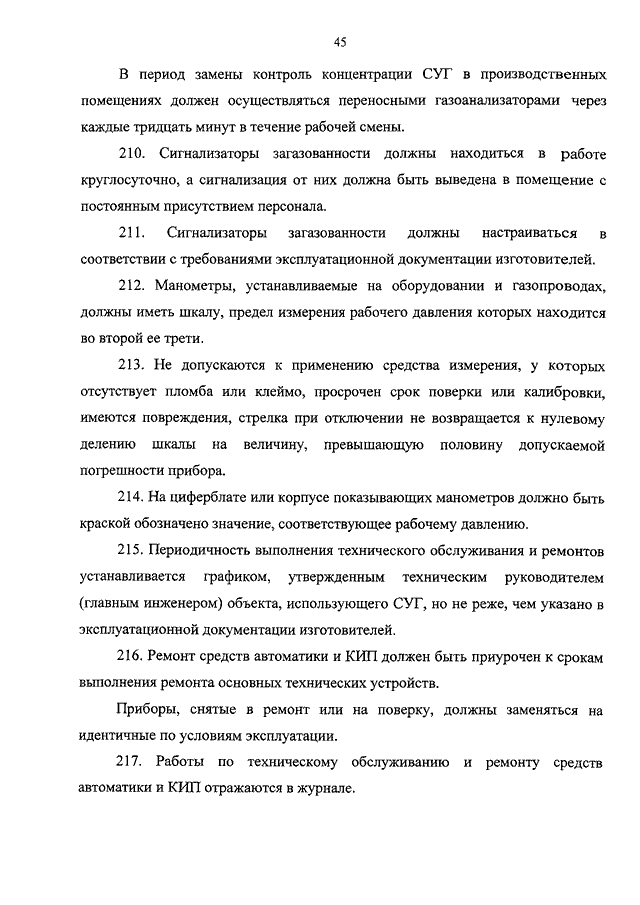 45

В период замены контроль концентрации СУГ в производственных помещениях должен осуществляться переносными газоанализаторами через каждые тридцать минут в течение рабочей смены.

210. Сигнализаторы загазованности должны находиться в работе круглосуточно, а сигнализация от них должна быть выведена в помещение с постоянным присутствием персонала.

211. Сигнализаторы загазованности должны настраиваться в соответствии с требованиями эксплуатационной документации изготовителей.

212. Манометры, устанавливаемые на оборудовании и газопроводах, должны иметь шкалу, предел измерения рабочего давления которых находится во второй ее трети.

213. Не допускаются к применению средства измерения, у которых отсутствует пломба или клеймо, просрочен срок поверки или калибровки, имеются повреждения, стрелка при отключении не возвращается к нулевому делению шкалы на величину, превышающую половину допускаемой погрешности прибора.

214. На циферблате или корпусе показывающих манометров должно быть краской обозначено значение, соответствующее рабочему давлению.

215. Периодичность выполнения технического обслуживания и ремонтов устанавливается графиком, утвержденным техническим руководителем (главным инженером) объекта, использующего СУГ, но не реже, чем указано в эксплуатационной документации изготовителей.

216. Ремонт средств автоматики и КИП должен быть приурочен к срокам выполнения ремонта основных технических устройств.

Приборы, снятые в ремонт или на поверку, должны заменяться на идентичные по условиям эксплуатации.

217. Работы по техническому обслуживанию и ремонту средств автоматики и КИП отражаются в журнале.